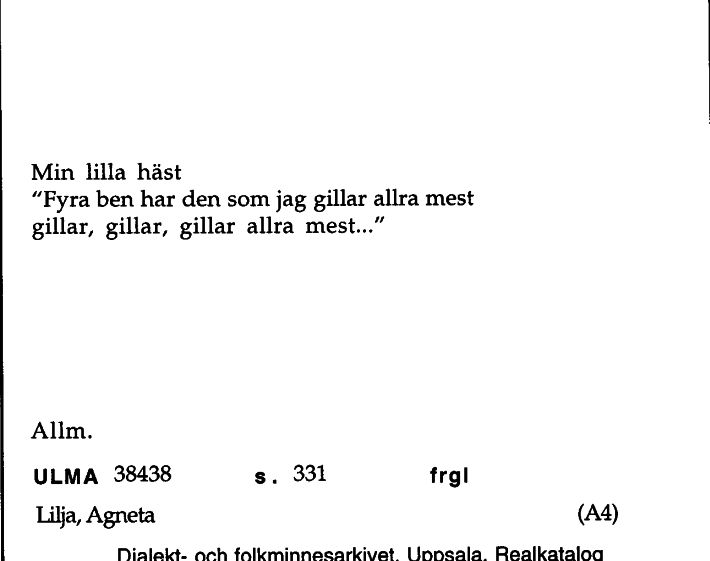 Min lilla häst
"Fyra ben har den som jag gillar allra mest
gillar, gillar, gillar allra mest..."

Allm.

ULMA 38438 s. 331 frgl

Lilja, Agneta (A4)

Dialekt- och folkminnesarkivet, Uppsala, Realkatalog